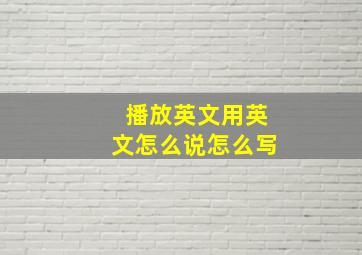 播放英文用英文怎么说怎么写